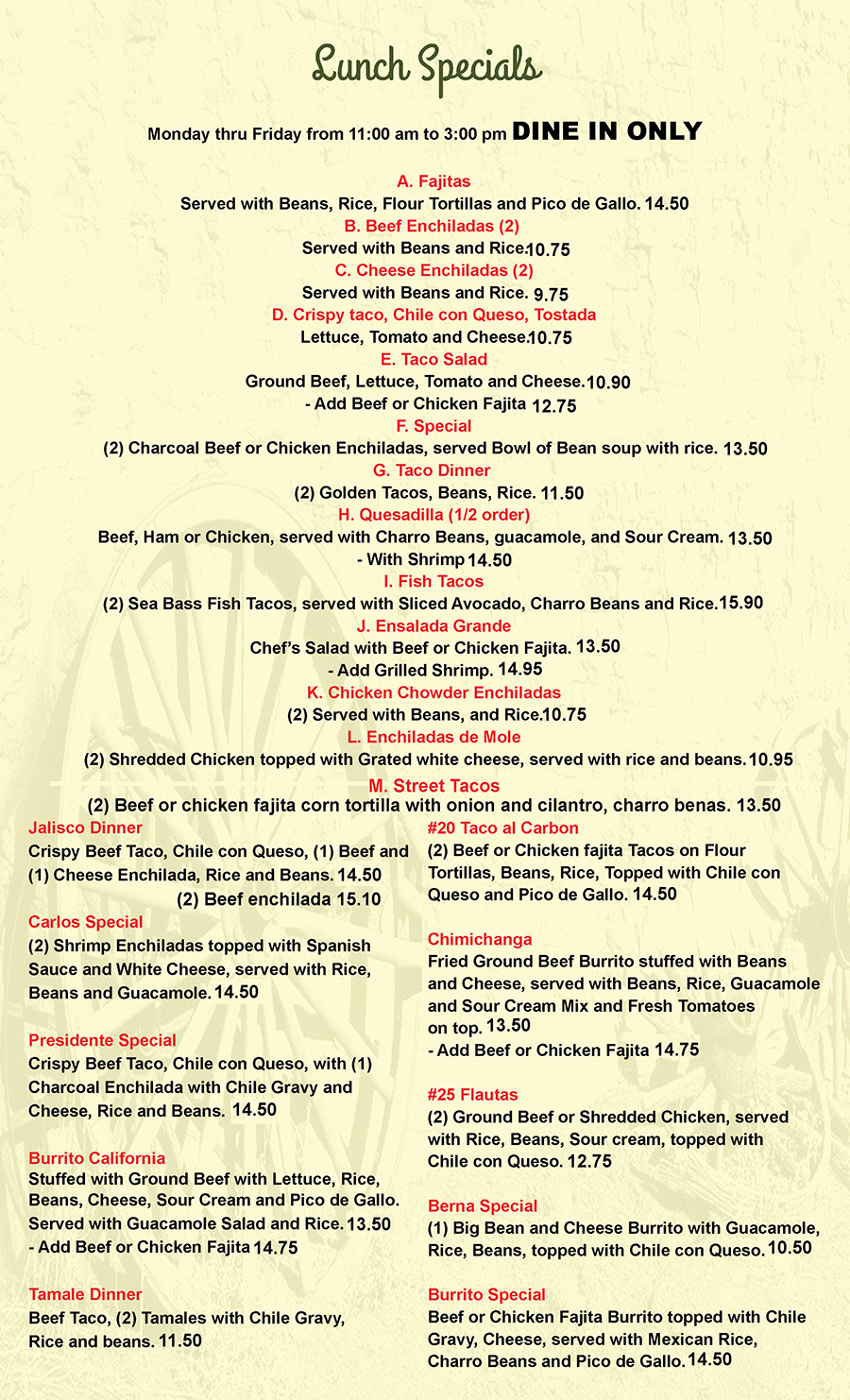 Lunch Specials

Monday thru Friday from 11:00 am to 3:00 pm DINE IN ONLY

A. Fajitas
Served with Beans, Rice, Flour Tortillas and Pico de Gallo. 14.50
B. Beef Enchiladas (2)
Served with Beans and Rice.10.75
C. Cheese Enchiladas (2)
Served with Beans and Rice. 9.75
D. Crispy taco, Chile con Queso, Tostada
Lettuce, Tomato and Cheese.10.75
E. Taco Salad
Ground Beef, Lettuce, Tomato and Cheese.10.90
- Add Beef or Chicken Fajita 12.75
F. Special
(2) Charcoal Beef or Chicken Enchiladas, served Bowl of Bean soup with rice. 13.50
G. Taco Dinner
(2) Golden Tacos, Beans, Rice. 11.50
H. Quesadilla (1/2 order)
Beef, Ham or Chicken, served with Charro Beans, guacamole, and Sour Cream. 13.50
- With Shrimp 14.50
I. Fish Tacos
(2) Sea Bass Fish Tacos, served with Sliced Avocado, Charro Beans and Rice.15.90
J. Ensalada Grande
Chef's Salad with Beef or Chicken Fajita. 13.50
- Add Grilled Shrimp. 14.95
K. Chicken Chowder Enchiladas
(2) Served with Beans, and Rice.10.75
L. Enchiladas de Mole
(2) Shredded Chicken topped with Grated white cheese, served with rice and beans.10.95
M. Street Tacos
(2) Beef or chicken fajita corn tortilla with onion and cilantro, charro benas. 13.50

Jalisco Dinner
Crispy Beef Taco, Chile con Queso, (1) Beef and (1) Cheese Enchilada, Rice and Beans. 14.50
(2) Beef enchilada 15.10

Carlos Special
(2) Shrimp Enchiladas topped with Spanish Sauce and White Cheese, served with Rice, Beans and Guacamole. 14.50

Presidente Special
Crispy Beef Taco, Chile con Queso, with (1) Charcoal Enchilada with Chile Gravy and Cheese, Rice and Beans. 14.50

Burrito California
Stuffed with Ground Beef with Lettuce, Rice, Beans, Cheese, Sour Cream and Pico de Gallo. Served with Guacamole Salad and Rice. 13.50
- Add Beef or Chicken Fajita 14.75

Tamale Dinner
Beef Taco, (2) Tamales with Chile Gravy, Rice and beans. 11.50

#20 Taco al Carbon
(2) Beef or Chicken fajita Tacos on Flour Tortillas, Beans, Rice, Topped with Chile con Queso and Pico de Gallo. 14.50

Chimichanga
Fried Ground Beef Burrito stuffed with Beans and Cheese, served with Beans, Rice, Guacamole and Sour Cream Mix and Fresh Tomatoes on top. 13.50
- Add Beef or Chicken Fajita 14.75

#25 Flautas
(2) Ground Beef or Shredded Chicken, served with Rice, Beans, Sour cream, topped with Chile con Queso. 12.75

Berna Special
(1) Big Bean and Cheese Burrito with Guacamole, Rice, Beans, topped with Chile con Queso. 10.50

Burrito Special
Beef or Chicken Fajita Burrito topped with Chile Gravy, Cheese, served with Mexican Rice, Charro Beans and Pico de Gallo. 14.50